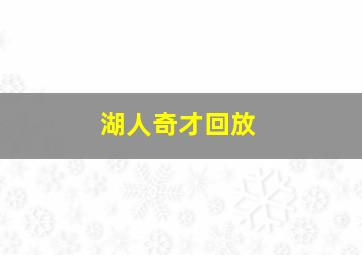 湖人奇才回放